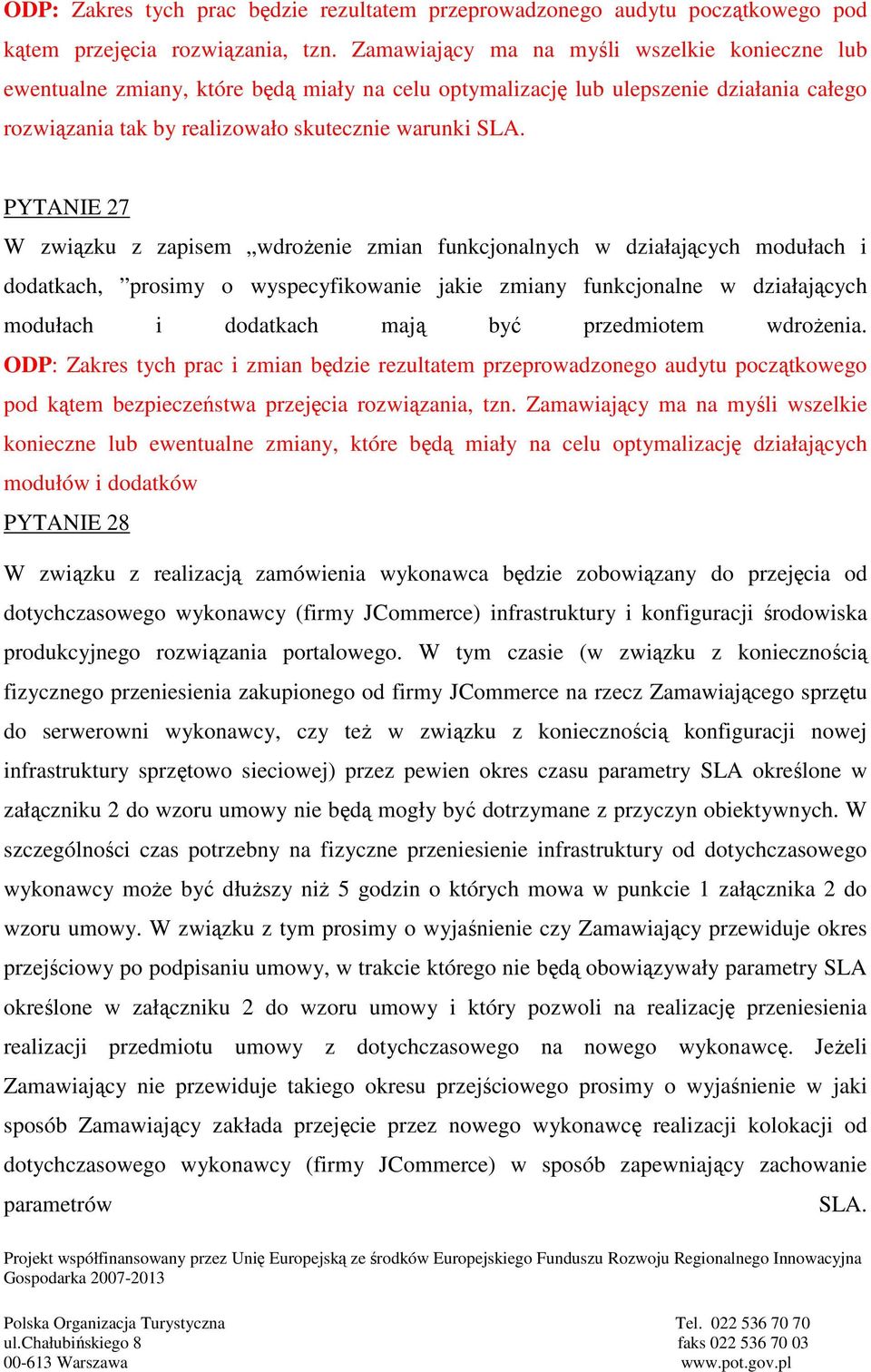 ODP: Zakres tych prac będzie rezultatem przeprowadzonego audytu początkowego pod kątem przejęcia rozwiązania, tzn. Zamawiający ma na myśli wszelkie konieczne lub ewentualne zmiany, które będą miały na celu optymalizację lub ulepszenie działania całego rozwiązania tak by realizowało skutecznie warunki SLA.

PYTANIE 27

W związku z zapisem „wdrożenie zmian funkcjonalnych w działających modułach i dodatkach, ”prosimy o wyspecyfikowanie jakie zmiany funkcjonalne w działających modułach i dodatkach mają być przedmiotem wdrożenia. ODP: Zakres tych prac i zmian będzie rezultatem przeprowadzonego audytu początkowego pod kątem bezpieczeństwa przejęcia rozwiązania, tzn. Zamawiający ma na myśli wszelkie konieczne lub ewentualne zmiany, które będą miały na celu optymalizację działających modułów i dodatków

PYTANIE 28

W związku z realizacją zamówienia wykonawca będzie zobowiązany do przejęcia od dotychczasowego wykonawcy (firmy JCommerce) infrastruktury i konfiguracji środowiska produkcyjnego rozwiązania portalowego. W tym czasie (w związku z koniecznością fizycznego przeniesienia zakupionego od firmy JCommerce na rzecz Zamawiającego sprzętu do serwerowni wykonawcy, czy też w związku z koniecznością konfiguracji nowej infrastruktury sprzętowo sieciowej) przez pewien okres czasu parametry SLA określone w załączniku 2 do wzoru umowy nie będą mogły być dotrzymane z przyczyn obiektywnych. W szczególności czas potrzebny na fizyczne przeniesienie infrastruktury od dotychczasowego wykonawcy może być dłuższy niż 5 godzin o których mowa w punkcie 1 załącznika 2 do wzoru umowy. W związku z tym prosimy o wyjaśnienie czy Zamawiający przewiduje okres przejściowy po podpisaniu umowy, w trakcie którego nie będą obowiązywały parametry SLA określone w załączniku 2 do wzoru umowy i który pozwoli na realizację przeniesienia realizacji przedmiotu umowy z dotychczasowego na nowego wykonawcę. Jeżeli Zamawiający nie przewiduje takiego okresu przejściowego prosimy o wyjaśnienie w jaki sposób Zamawiający zakłada przejęcie przez nowego wykonawcę realizacji kolokacji od dotychczasowego wykonawcy (firmy JCommerce) w sposób zapewniający zachowanie parametrów SLA.

Projekt współfinansowany przez Unię Europejską ze środków Europejskiego Funduszu Rozwoju Regionalnego Innowacyjna Gospodarka 2007-2013

Polska Organizacja Turystyczna
ul.Chałubińskiego 8
00-613 Warszawa

Tel. 022 536 70 70
faks 022 536 70 03
www.pot.gov.pl